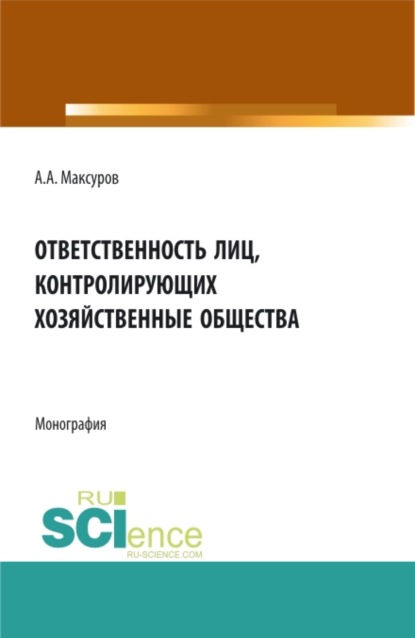 А.А. Максуров

ОТВЕТСТВЕННОСТЬ ЛИЦ, КОНТРОЛИРУЮЩИХ ХОЗЯЙСТВЕННЫЕ ОБЩЕСТВА

Монография

RU SCIence RU-SCIENCE.COM